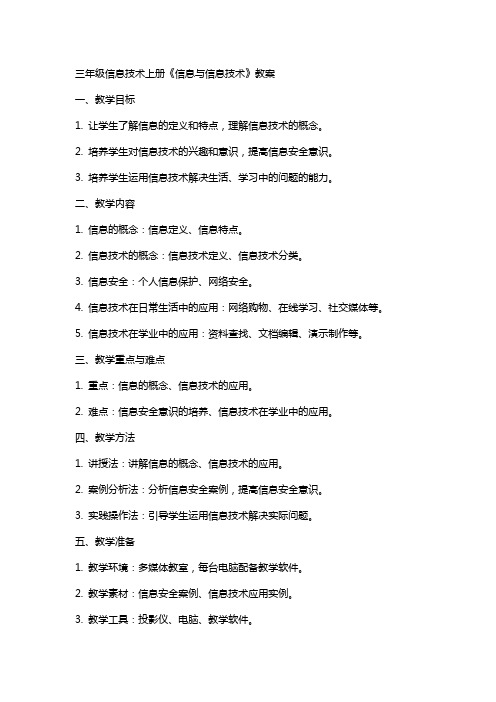 三年级信息技术上册《信息与信息技术》教案

一、教学目标

1. 让学生了解信息的定义和特点，理解信息技术的概念。

2. 培养学生对信息技术的兴趣和意识，提高信息安全意识。

3. 培养学生运用信息技术解决生活、学习中的问题的能力。

二、教学内容

1. 信息的概念：信息定义、信息特点。

2. 信息技术的概念：信息技术定义、信息技术分类。

3. 信息安全：个人信息保护、网络安全。

4. 信息技术在日常生活中的应用：网络购物、在线学习、社交媒体等。

5. 信息技术在学业中的应用：资料查找、文档编辑、演示制作等。

三、教学重点与难点

1. 重点：信息的概念、信息技术的应用。

2. 难点：信息安全意识的培养、信息技术在学业中的应用。

四、教学方法

1. 讲授法：讲解信息的概念、信息技术的应用。

2. 案例分析法：分析信息安全案例，提高信息安全意识。

3. 实践操作法：引导学生运用信息技术解决实际问题。

五、教学准备

1. 教学环境：多媒体教室，每台电脑配备教学软件。

2. 教学素材：信息安全案例、信息技术应用实例。

3. 教学工具：投影仪、电脑、教学软件。